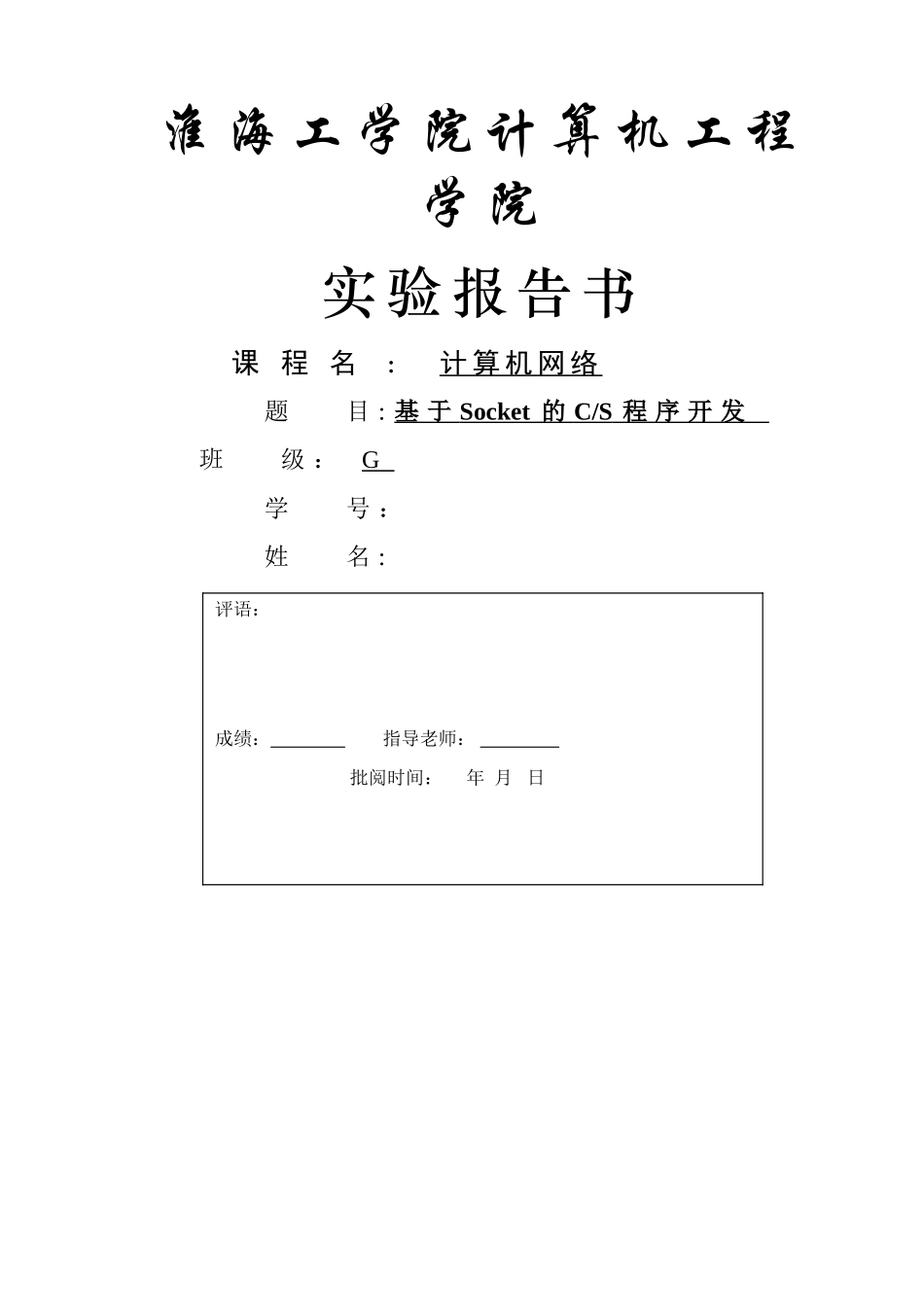 淮海工学院计算机工程学院

实验报告书

课 程 名 ： 计算机网络

题 目：基于 Socket 的 C/S 程序开发

班 级： G

学 号：

姓 名：

评语：

成绩：________ 指导老师：________

批阅时间： 年 月 日